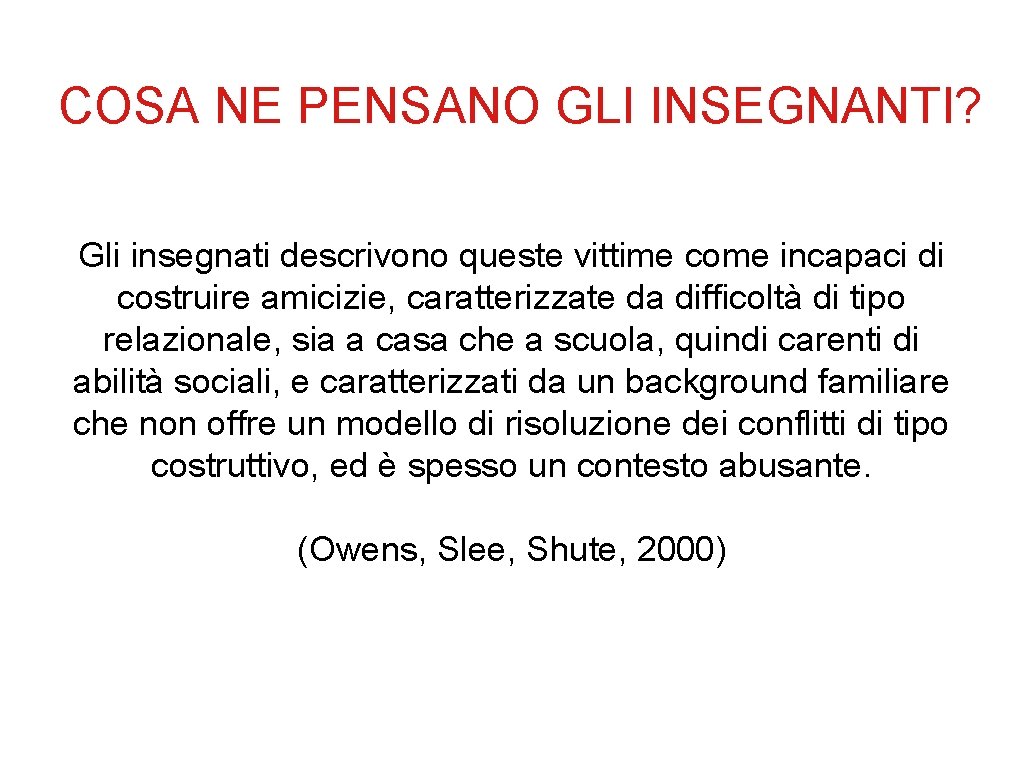 COSA NE PENSANO GLI INSEGNANTI?

Gli insegnati descrivono queste vittime come incapaci di costruire amicizie, caratterizzate da difficoltà di tipo relazionale, sia a casa che a scuola, quindi carenti di abilità sociali, e caratterizzati da un background familiare che non offre un modello di risoluzione dei conflitti di tipo costruttivo, ed è spesso un contesto abusante.

(Owens, Slee, Shute, 2000)